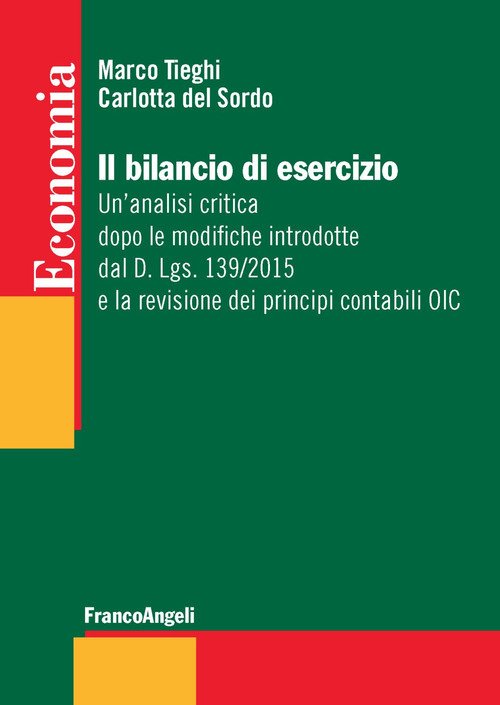 Economia

Marco Tieghi
Carlotta del Sordo

Il bilancio di esercizio
Un'analisi critica dopo le modifiche introdotte dal D. Lgs. 139/2015 e la revisione dei principi contabili OIC

FrancoAngeli